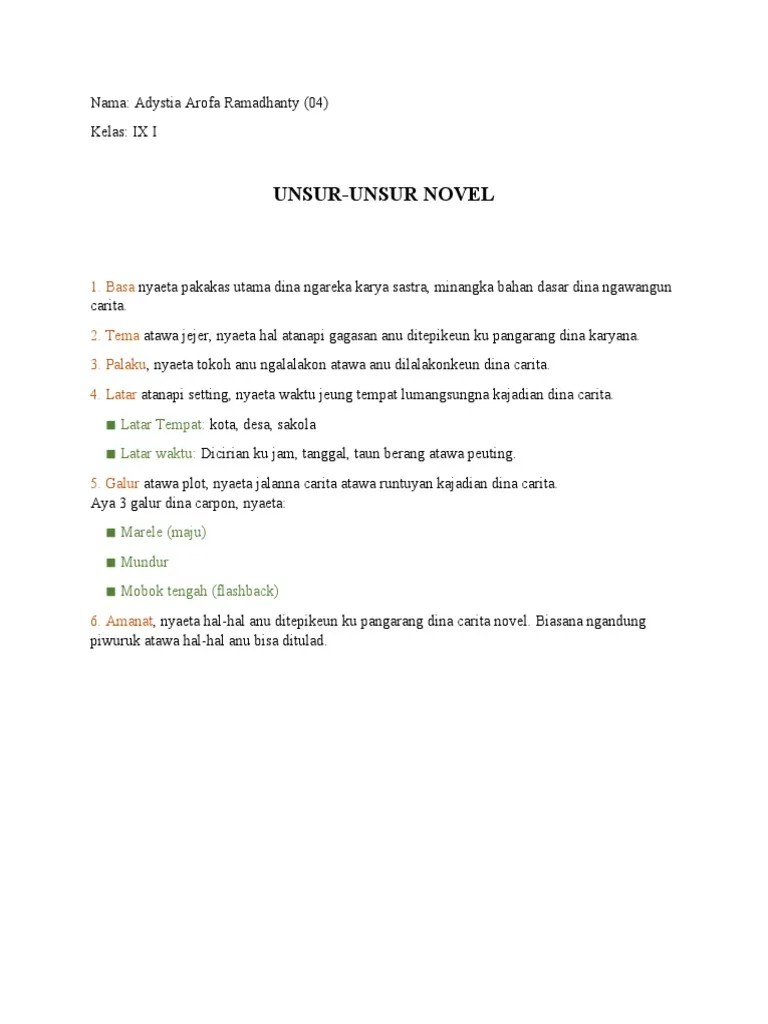 Nama: Adystia Arofa Ramadhanty (04)

Kelas: IX I

UNSUR-UNSUR NOVEL

1. Basa nyaeta pakakas utama dina ngareka karya sastra, minangka bahan dasar dina ngawangun carita.

2. Tema atawa jejer, nyaeta hal atanapi gagasan anu ditepikeun ku pangarang dina karyana.

3. Palaku, nyaeta tokoh anu ngalalakon atawa anu dilalakonkeun dina carita.

4. Latar atanapi setting, nyaeta waktu jeung tempat lumangsungna kajadian dina carita.

■ Latar Tempat: kota, desa, sakola

■ Latar waktu: Dicirian ku jam, tanggal, taun berang atawa peuting.

5. Galur atawa plot, nyaeta jalanna carita atawa runtuyan kajadian dina carita.
Aya 3 galur dina carpon, nyaeta:

■ Marele (maju)

■ Mundur

■ Mobok tengah (flashback)

6. Amanat, nyaeta hal-hal anu ditepikeun ku pangarang dina carita novel. Biasana ngandung piwuruk atawa hal-hal anu bisa ditulad.